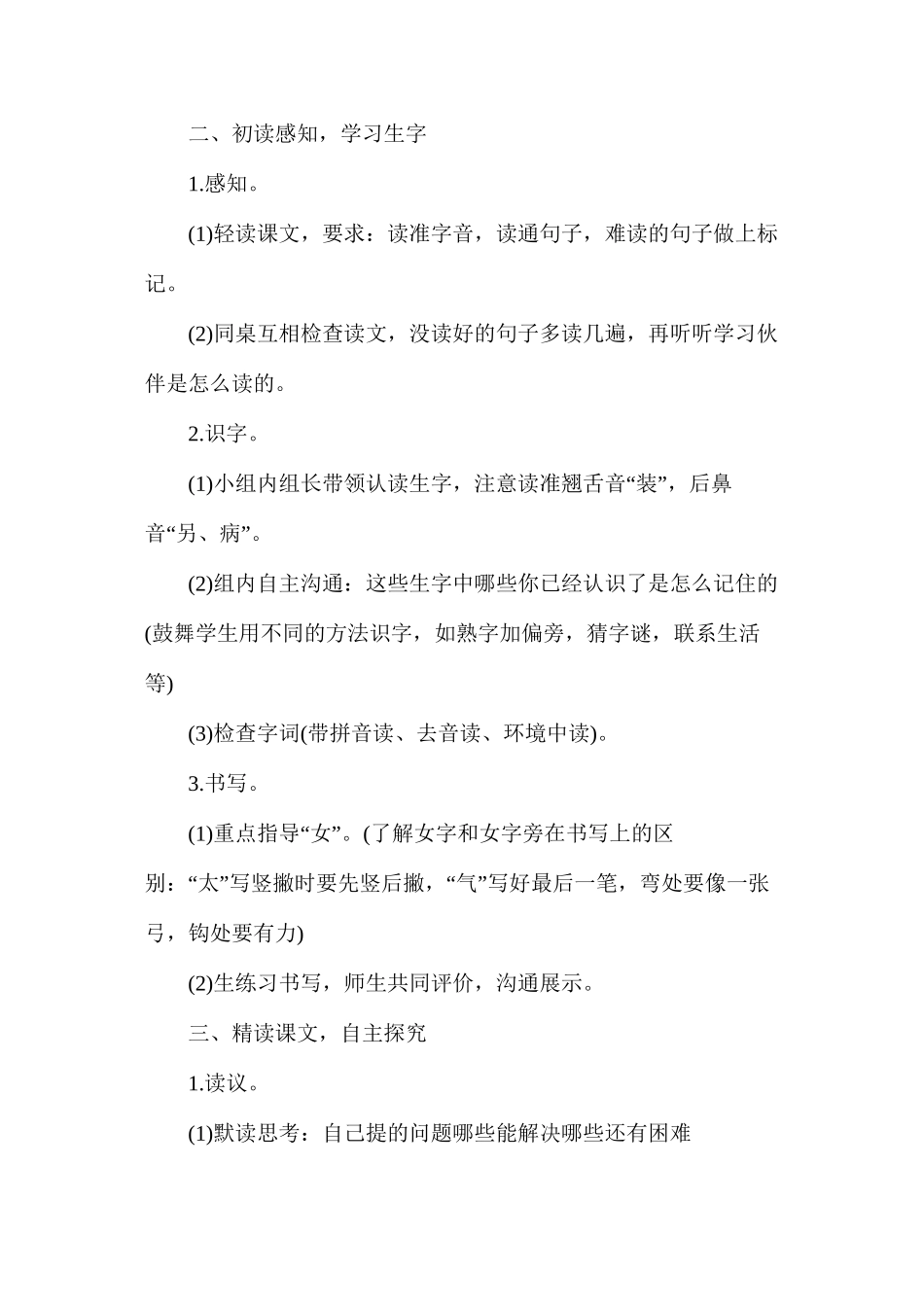 二、初读感知，学习生字

1.感知。

(1)轻读课文，要求：读准字音，读通句子，难读的句子做上标记。

(2)同桌互相检查读文，没读好的句子多读几遍，再听听学习伙伴是怎么读的。

2.识字。

(1)小组内组长带领认读生字，注意读准翘舌音“装”，后鼻音“另、病”。

(2)组内自主沟通：这些生字中哪些你已经认识了是怎么记住的(鼓舞学生用不同的方法识字，如熟字加偏旁，猜字谜，联系生活等)

(3)检查字词(带拼音读、去音读、环境中读)。

3.书写。

(1)重点指导“女”。(了解女字和女字旁在书写上的区别：“太”写竖撇时要先竖后撇，“气”写好最后一笔，弯处要像一张弓，钩处要有力)

(2)生练习书写，师生共同评价，沟通展示。

三、精读课文，自主探究

1.读议。

(1)默读思考：自己提的问题哪些能解决哪些还有困难